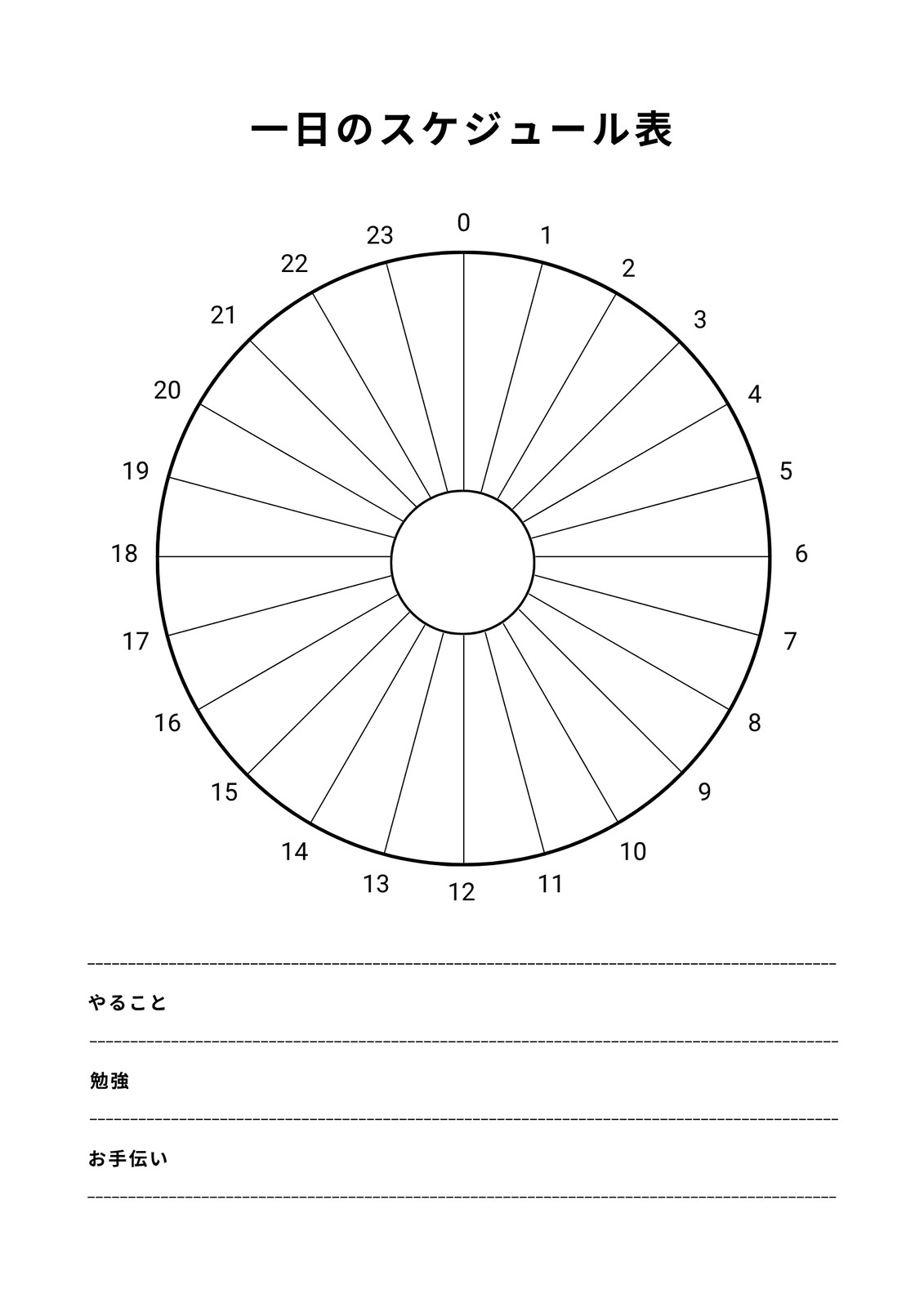 一日のスケジュール表

0
1
2
3
4
5
6
7
8
9
10
11
12
13
14
15
16
17
18
19
20
21
22
23

やること

勉強

お手伝い